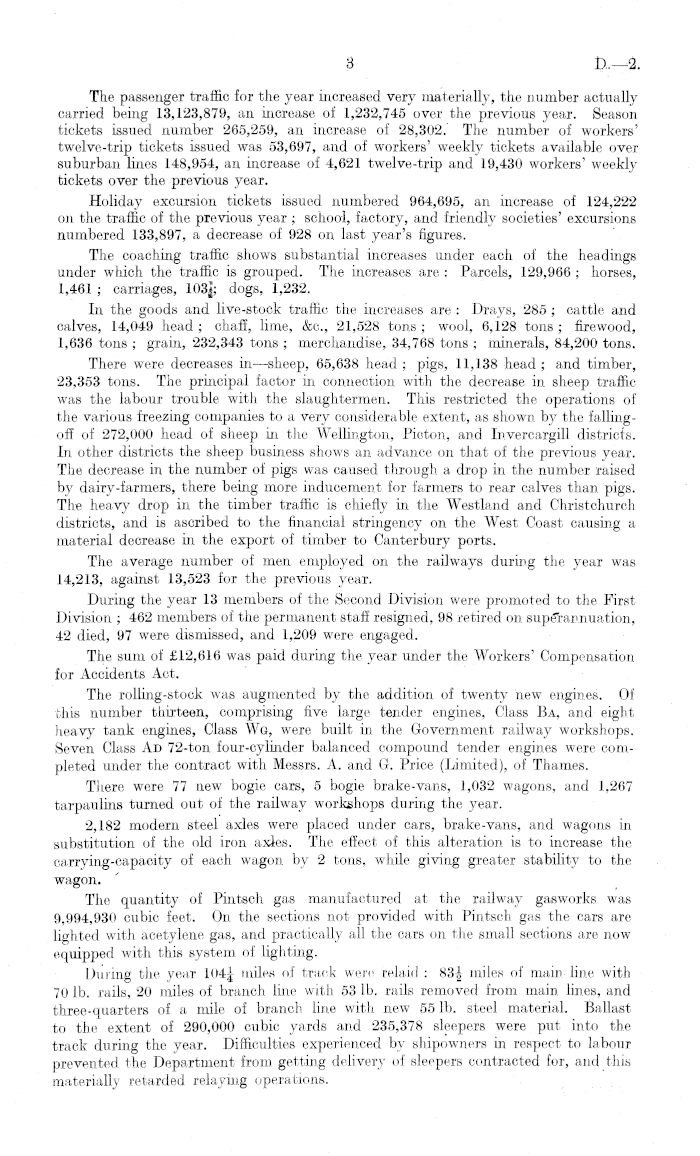 3

D.—2.

The passenger traffic for the year increased very materially, the number actually carried being 13,123,879, an increase of 1,232,745 over the previous year. Season tickets issued number 265,259, an increase of 28,302. The number of workers' twelve-trip tickets issued was 53,697, and of workers' weekly tickets available over suburban lines 148,954, an increase of 4,621 twelve-trip and 19,430 workers' weekly tickets over the previous year.

Holiday excursion tickets issued numbered 964,695, an increase of 124,222 on the traffic of the previous year; school, factory, and friendly societies' excursions numbered 133,897, a decrease of 928 on last year's figures.

The coaching traffic shows substantial increases under each of the headings under which the traffic is grouped. The increases are: Parcels, 129,966; horses, 1,461; carriages, $103\frac{1}{2}$; dogs, 1,232.

In the goods and live-stock traffic the increases are: Drays, 285; cattle and calves, 14,049 head; chaff, lime, &c., 21,528 tons; wool, 6,128 tons; firewood, 1,636 tons; grain, 232,343 tons; merchandise, 34,768 tons; minerals, 84,200 tons.

There were decreases in—sheep, 65,638 head; pigs, 11,138 head; and timber, 23,353 tons. The principal factor in connection with the decrease in sheep traffic was the labour trouble with the slaughtermen. This restricted the operations of the various freezing companies to a very considerable extent, as shown by the falling-off of 272,000 head of sheep in the Wellington, Picton, and Invercargill districts. In other districts the sheep business shows an advance on that of the previous year. The decrease in the number of pigs was caused through a drop in the number raised by dairy-farmers, there being more inducement for farmers to rear calves than pigs. The heavy drop in the timber traffic is chiefly in the Westland and Christchurch districts, and is ascribed to the financial stringency on the West Coast causing a material decrease in the export of timber to Canterbury ports.

The average number of men employed on the railways during the year was 14,213, against 13,523 for the previous year.

During the year 13 members of the Second Division were promoted to the First Division; 462 members of the permanent staff resigned, 98 retired on superannuation, 42 died, 97 were dismissed, and 1,209 were engaged.

The sum of £12,616 was paid during the year under the Workers' Compensation for Accidents Act.

The rolling-stock was augmented by the addition of twenty new engines. Of this number thirteen, comprising five large tender engines, Class BA, and eight heavy tank engines, Class WG, were built in the Government railway workshops. Seven Class AD 72-ton four-cylinder balanced compound tender engines were completed under the contract with Messrs. A. and G. Price (Limited), of Thames.

There were 77 new bogie cars, 5 bogie brake-vans, 1,032 wagons, and 1,267 tarpaulins turned out of the railway workshops during the year.

2,182 modern steel axles were placed under cars, brake-vans, and wagons in substitution of the old iron axles. The effect of this alteration is to increase the carrying-capacity of each wagon by 2 tons, while giving greater stability to the wagon.

The quantity of Pintsch gas manufactured at the railway gasworks was 9,994,930 cubic feet. On the sections not provided with Pintsch gas the cars are lighted with acetylene gas, and practically all the cars on the small sections are now equipped with this system of lighting.

During the year $104\frac{1}{4}$ miles of track were relaid: $83\frac{1}{2}$ miles of main line with 70 lb. rails, 20 miles of branch line with 53 lb. rails removed from main lines, and three-quarters of a mile of branch line with new 55 lb. steel material. Ballast to the extent of 290,000 cubic yards and 235,378 sleepers were put into the track during the year. Difficulties experienced by shipowners in respect to labour prevented the Department from getting delivery of sleepers contracted for, and this materially retarded relaying operations.